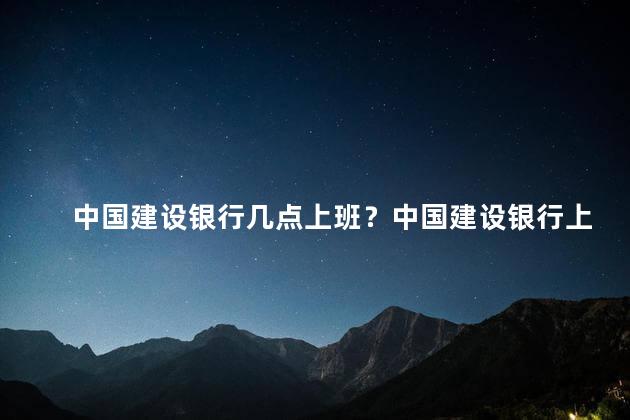 中国建设银行几点上班？中国建设银行上